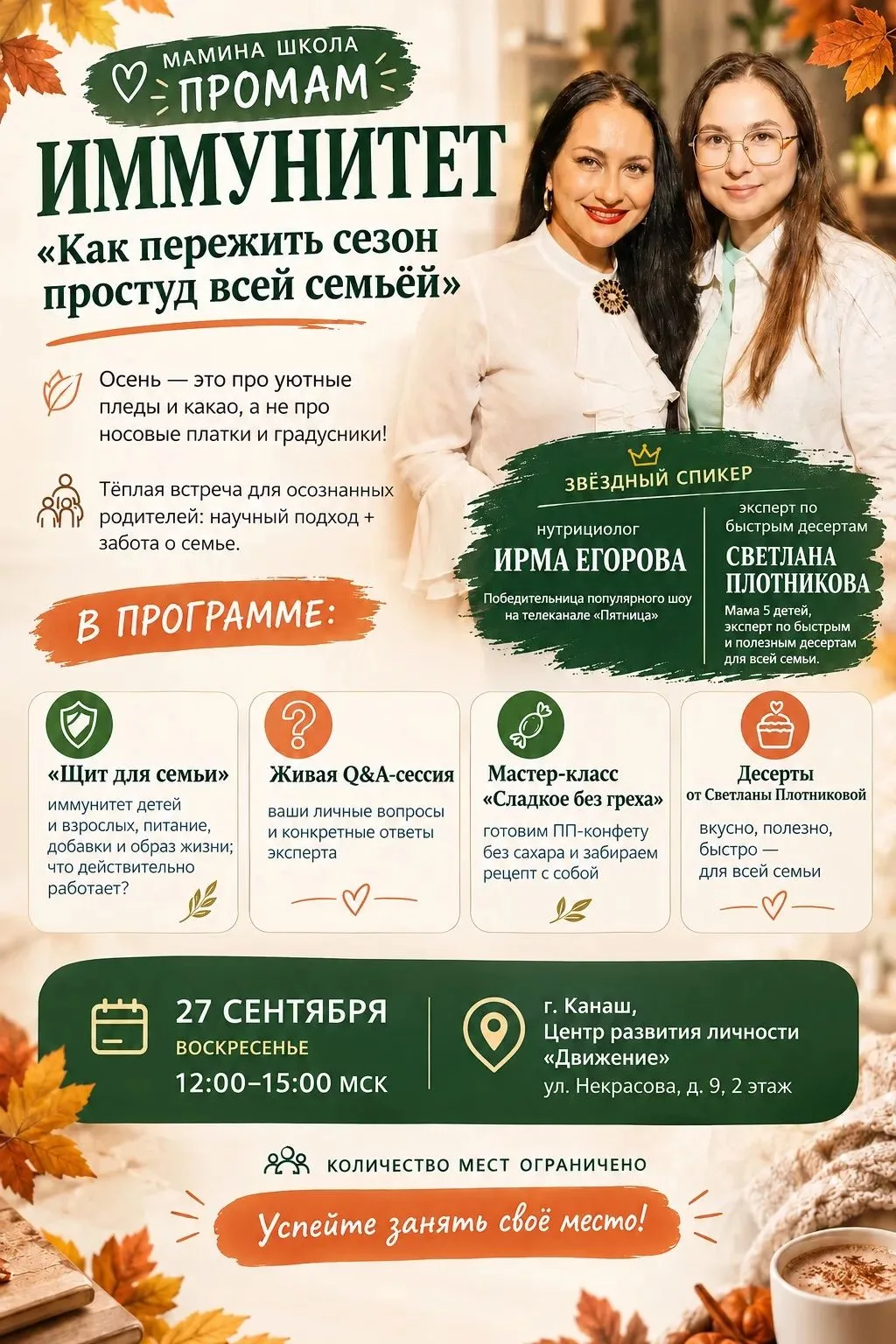 МАМИНА ШКОЛА
ПРОМАМ

ИММУНИТЕТ
«Как пережить сезон простуд всей семьёй»

Осень — это про уютные пледы и какао, а не про носовые платки и градусники!

Тёплая встреча для осознанных родителей: научный подход + забота о семье.

ЗВЁЗДНЫЙ СПИКЕР

нутрициолог
ИРМА ЕГОРОВА
Победительница популярного шоу на телеканале «Пятница»

эксперт по быстрым десертам
СВЕТЛАНА ПЛОТНИКОВА
Мама 5 детей, эксперт по быстрым и полезным десертам для всей семьи.

В ПРОГРАММЕ:

«Щит для семьи»
иммунитет детей и взрослых, питание, добавки и образ жизни; что действительно работает?

Живая Q&A-сессия
ваши личные вопросы и конкретные ответы эксперта

Мастер-класс «Сладкое без греха»
готовим ПП-конфету без сахара и забираем рецепт с собой

Десерты
от Светланы Плотниковой
вкусно, полезно, быстро — для всей семьи

27 СЕНТЯБРЯ
ВОСКРЕСЕНЬЕ
12:00–15:00 МСК

г. Канаш,
Центр развития личности «Движение»
ул. Некрасова, д. 9, 2 этаж

КОЛИЧЕСТВО МЕСТ ОГРАНИЧЕНО

Успейте занять своё место!